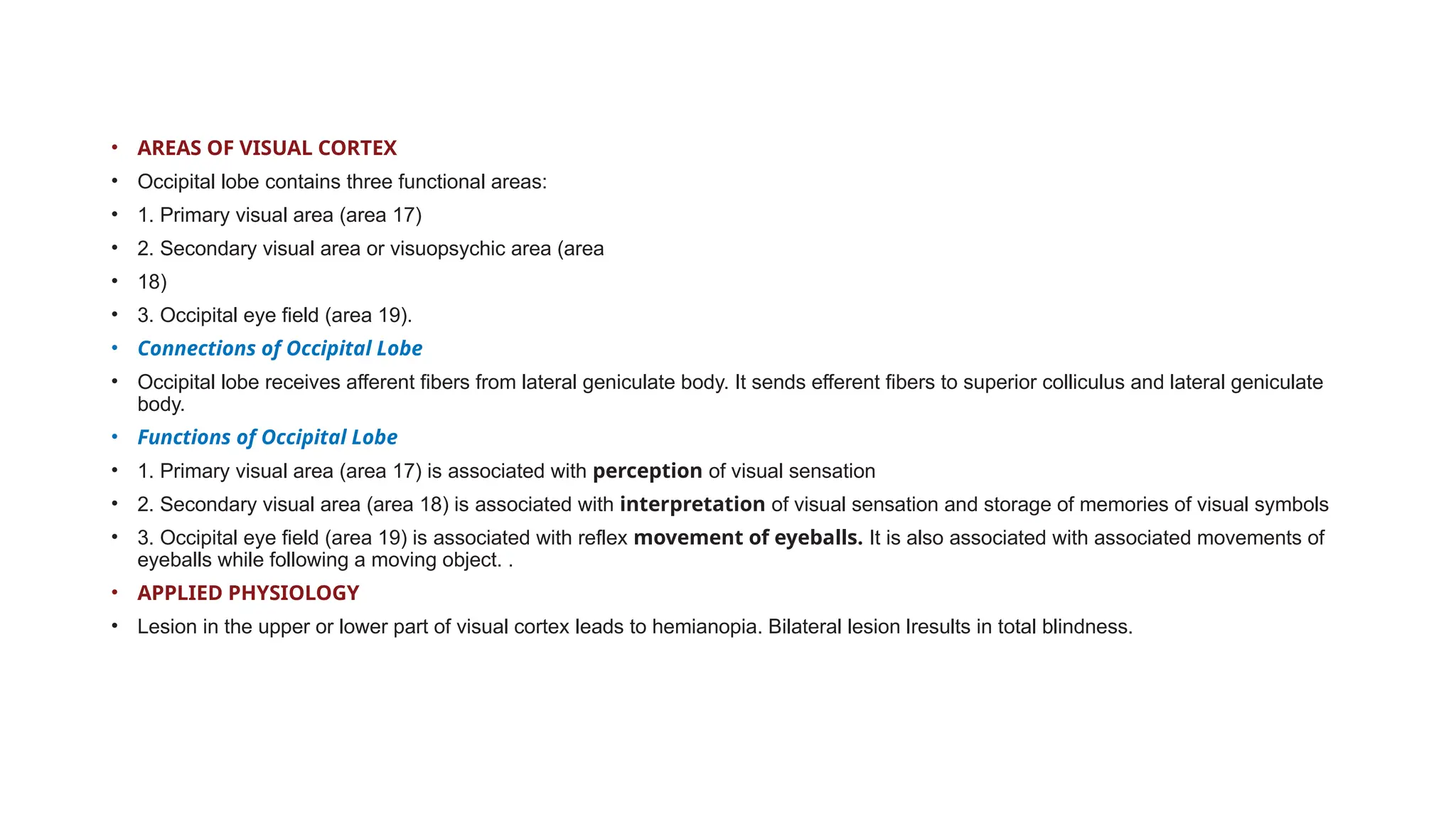 • AREAS OF VISUAL CORTEX
• Occipital lobe contains three functional areas:
• 1. Primary visual area (area 17)
• 2. Secondary visual area or visuopsychic area (area
• 18)
• 3. Occipital eye field (area 19).
• Connections of Occipital Lobe
• Occipital lobe receives afferent fibers from lateral geniculate body. It sends efferent fibers to superior colliculus and lateral geniculate body.
• Functions of Occipital Lobe
• 1. Primary visual area (area 17) is associated with perception of visual sensation
• 2. Secondary visual area (area 18) is associated with interpretation of visual sensation and storage of memories of visual symbols
• 3. Occipital eye field (area 19) is associated with reflex movement of eyeballs. It is also associated with associated movements of eyeballs while following a moving object. .
• APPLIED PHYSIOLOGY
• Lesion in the upper or lower part of visual cortex leads to hemianopia. Bilateral lesion lresults in total blindness.